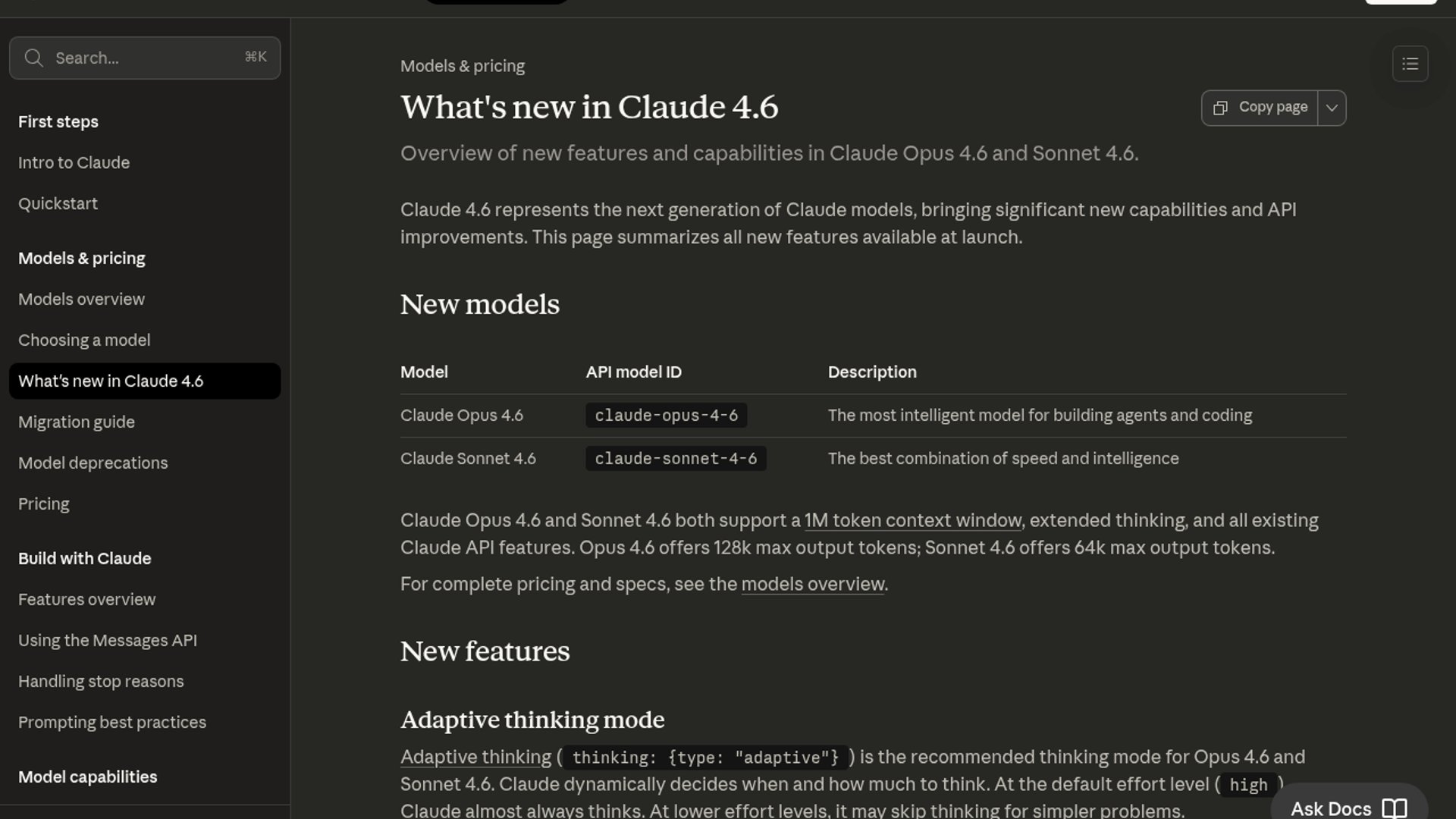 Search... ⌘K

First steps

Intro to Claude

Quickstart

Models & pricing

Models overview

Choosing a model

What's new in Claude 4.6

Migration guide

Model deprecations

Pricing

Build with Claude

Features overview

Using the Messages API

Handling stop reasons

Prompting best practices

Model capabilities

Models & pricing

What's new in Claude 4.6

Copy page

Overview of new features and capabilities in Claude Opus 4.6 and Sonnet 4.6.

Claude 4.6 represents the next generation of Claude models, bringing significant new capabilities and API improvements. This page summarizes all new features available at launch.

New models

| Model | API model ID | Description |
|---|---|---|
| Claude Opus 4.6 | claude-opus-4-6 | The most intelligent model for building agents and coding |
| Claude Sonnet 4.6 | claude-sonnet-4-6 | The best combination of speed and intelligence |

Claude Opus 4.6 and Sonnet 4.6 both support a 1M token context window, extended thinking, and all existing Claude API features. Opus 4.6 offers 128k max output tokens; Sonnet 4.6 offers 64k max output tokens.

For complete pricing and specs, see the models overview.

New features

Adaptive thinking mode

Adaptive thinking ( thinking: {type: "adaptive"} ) is the recommended thinking mode for Opus 4.6 and Sonnet 4.6. Claude dynamically decides when and how much to think. At the default effort level ( high ) Claude almost always thinks. At lower effort levels, it may skip thinking for simpler problems.

Ask Docs